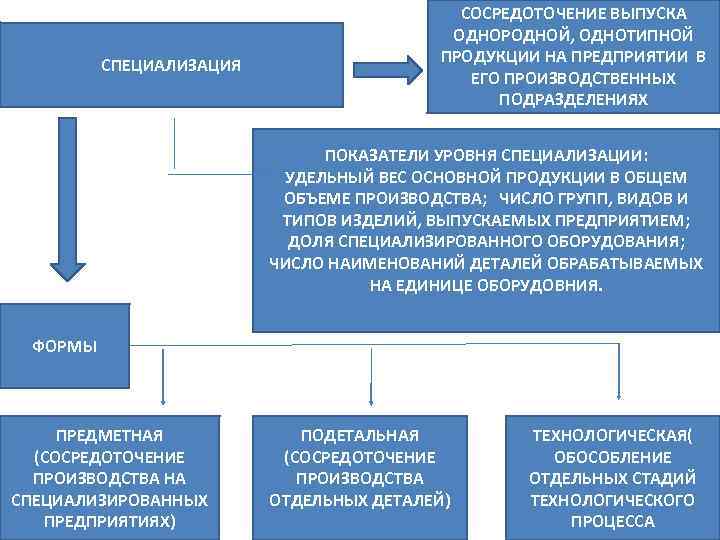 СПЕЦИАЛИЗАЦИЯ

СОСРЕДОТОЧЕНИЕ ВЫПУСКА ОДНОРОДНОЙ, ОДНОТИПНОЙ ПРОДУКЦИИ НА ПРЕДПРИЯТИИ В ЕГО ПРОИЗВОДСТВЕННЫХ ПОДРАЗДЕЛЕНИЯХ

ПОКАЗАТЕЛИ УРОВНЯ СПЕЦИАЛИЗАЦИИ: УДЕЛЬНЫЙ ВЕС ОСНОВНОЙ ПРОДУКЦИИ В ОБЩЕМ ОБЪЕМЕ ПРОИЗВОДСТВА; ЧИСЛО ГРУПП, ВИДОВ И ТИПОВ ИЗДЕЛИЙ, ВЫПУСКАЕМЫХ ПРЕДПРИЯТИЕМ; ДОЛЯ СПЕЦИАЛИЗИРОВАННОГО ОБОРУДОВАНИЯ; ЧИСЛО НАИМЕНОВАНИЙ ДЕТАЛЕЙ ОБРАБАТЫВАЕМЫХ НА ЕДИНИЦЕ ОБОРУДОВНИЯ.

ФОРМЫ

ПРЕДМЕТНАЯ (СОСРЕДОТОЧЕНИЕ ПРОИЗВОДСТВА НА СПЕЦИАЛИЗИРОВАННЫХ ПРЕДПРИЯТИЯХ)

ПОДЕТАЛЬНАЯ (СОСРЕДОТОЧЕНИЕ ПРОИЗВОДСТВА ОТДЕЛЬНЫХ ДЕТАЛЕЙ)

ТЕХНОЛОГИЧЕСКАЯ( ОБОСОБЛЕНИЕ ОТДЕЛЬНЫХ СТАДИЙ ТЕХНОЛОГИЧЕСКОГО ПРОЦЕССА